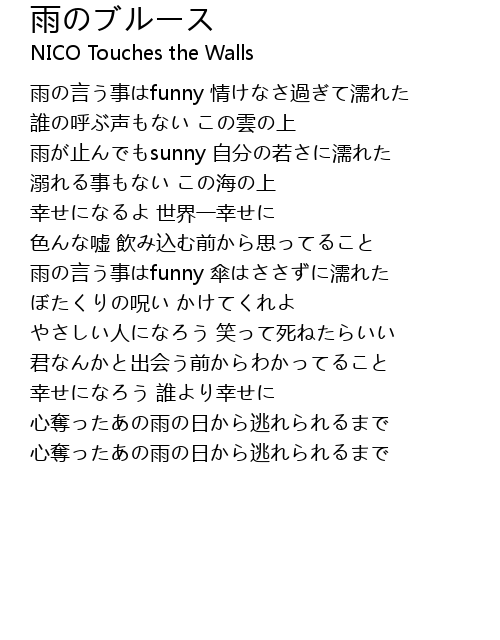 雨のブルース
NICO Touches the Walls

雨の言う事はfunny 情けなさ過ぎて濡れた
誰の呼ぶ声もない この雲の上
雨が止んでもsunny 自分の若さに濡れた
溺れる事もない この海の上
幸せになるよ 世界一幸せに
色んな嘘 飲み込む前から思ってること
雨の言う事はfunny 傘はささずに濡れた
ぼたくりの呪い かけてくれよ
やさしい人になろう 笑って死ねたらいい
君なんかと出会う前からわかってること
幸せになろう 誰より幸せに
心奪ったあの雨の日から逃れられるまで
心奪ったあの雨の日から逃れられるまで